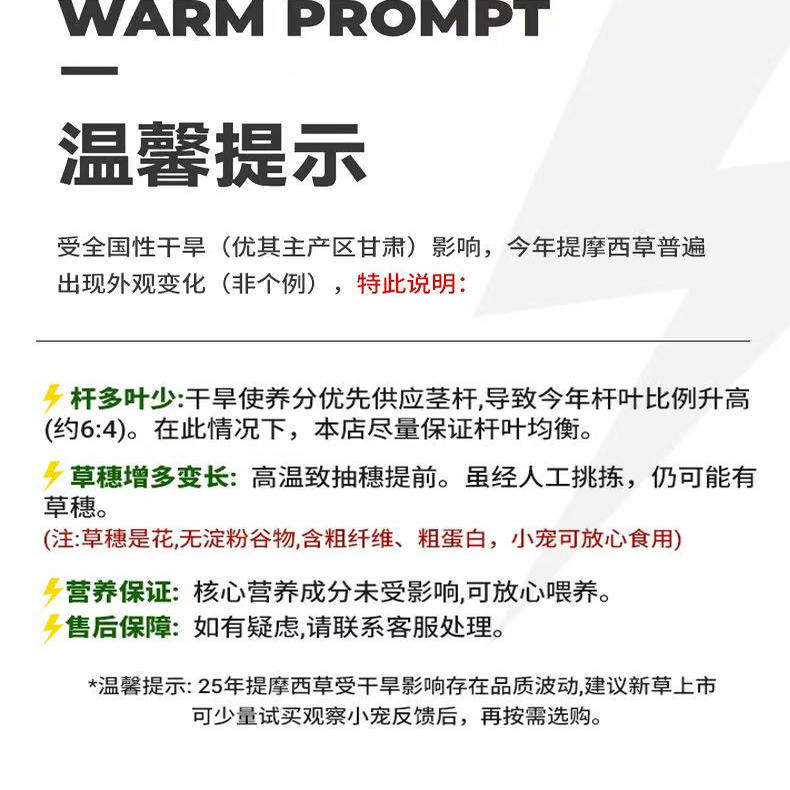 WARM PROMPT

温馨提示

受全国性干旱（优其主产区甘肃）影响，今年提摩西草普遍出现外观变化（非个例），特此说明：

杆多叶少:干旱使养分优先供应茎杆,导致今年杆叶比例升高(约6:4)。在此情况下，本店尽量保证杆叶均衡。

草穗增多变长: 高温致抽穗提前。虽经人工挑拣，仍可能有草穗。
(注:草穗是花,无淀粉谷物,含粗纤维、粗蛋白，小宠可放心食用)

营养保证: 核心营养成分未受影响,可放心喂养。

售后保障: 如有疑虑,请联系客服处理。

*温馨提示: 25年提摩西草受干旱影响存在品质波动,建议新草上市可少量试买观察小宠反馈后，再按需选购。